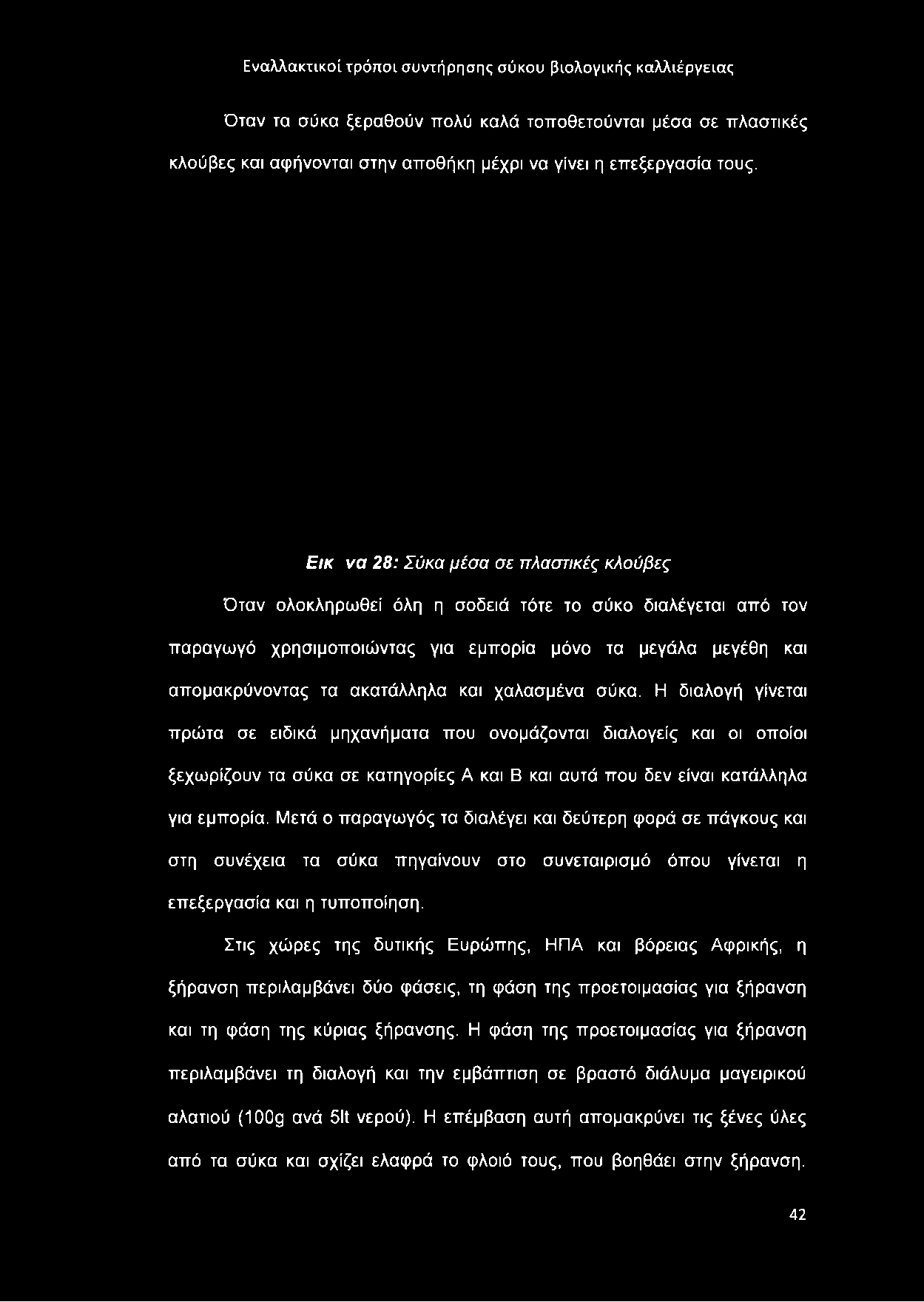 Εναλλακτικοί τρόποι συντήρησης σύκου βιολογικής καλλιέργειας

Όταν τα σύκα ξεραθούν πολύ καλά τοποθετούνται μέσα σε πλαστικές κλούβες και αφήνονται στην αποθήκη μέχρι να γίνει η επεξεργασία τους.

Εικ να 28: Σύκα μέσα σε πλαστικές κλούβες

Όταν ολοκληρωθεί όλη η σοδειά τότε το σύκο διαλέγεται από τον παραγωγό χρησιμοποιώντας για εμπορία μόνο τα μεγάλα μεγέθη και απομακρύνοντας τα ακατάλληλα και χαλασμένα σύκα. Η διαλογή γίνεται πρώτα σε ειδικά μηχανήματα που ονομάζονται διαλογείς και οι οποίοι ξεχωρίζουν τα σύκα σε κατηγορίες Α και Β και αυτά που δεν είναι κατάλληλα για εμπορία. Μετά ο παραγωγός τα διαλέγει και δεύτερη φορά σε πάγκους και στη συνέχεια τα σύκα πηγαίνουν στο συνεταιρισμό όπου γίνεται η επεξεργασία και η τυποποίηση.

Στις χώρες της δυτικής Ευρώπης, ΗΠΑ και βόρειας Αφρικής, η ξήρανση περιλαμβάνει δύο φάσεις, τη φάση της προετοιμασίας για ξήρανση και τη φάση της κύριας ξήρανσης. Η φάση της προετοιμασίας για ξήρανση περιλαμβάνει τη διαλογή και την εμβάπτιση σε βραστό διάλυμα μαγειρικού αλατιού (100g ανά 5lt νερού). Η επέμβαση αυτή απομακρύνει τις ξένες ύλες από τα σύκα και σχίζει ελαφρά το φλοιό τους, που βοηθάει στην ξήρανση.

42